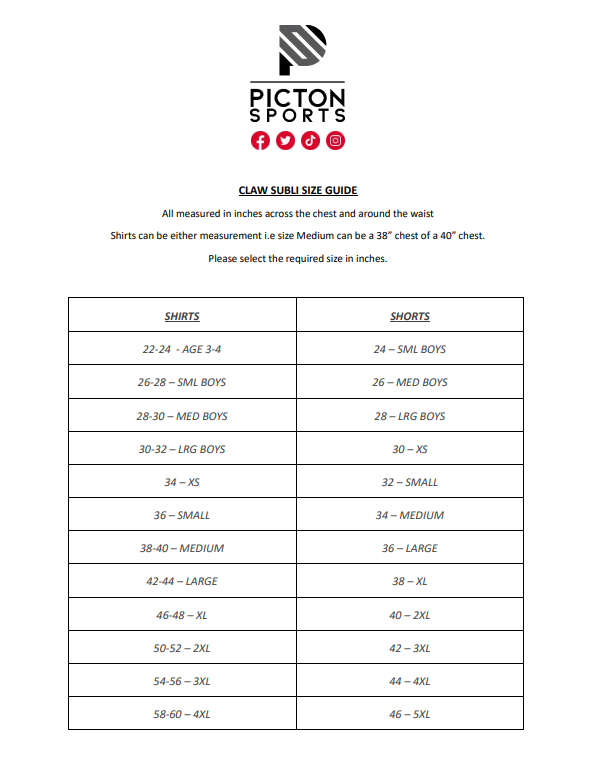 PICTON
SPORTS

CLAW SUBLI SIZE GUIDE

All measured in inches across the chest and around the waist

Shirts can be either measurement i.e size Medium can be a 38" chest of a 40" chest.

Please select the required size in inches.

| SHIRTS | SHORTS |
|---|---|
| 22-24 - AGE 3-4 | 24 – SML BOYS |
| 26-28 – SML BOYS | 26 – MED BOYS |
| 28-30 – MED BOYS | 28 – LRG BOYS |
| 30-32 – LRG BOYS | 30 – XS |
| 34 – XS | 32 – SMALL |
| 36 – SMALL | 34 – MEDIUM |
| 38-40 – MEDIUM | 36 – LARGE |
| 42-44 – LARGE | 38 – XL |
| 46-48 – XL | 40 – 2XL |
| 50-52 – 2XL | 42 – 3XL |
| 54-56 – 3XL | 44 – 4XL |
| 58-60 – 4XL | 46 – 5XL |